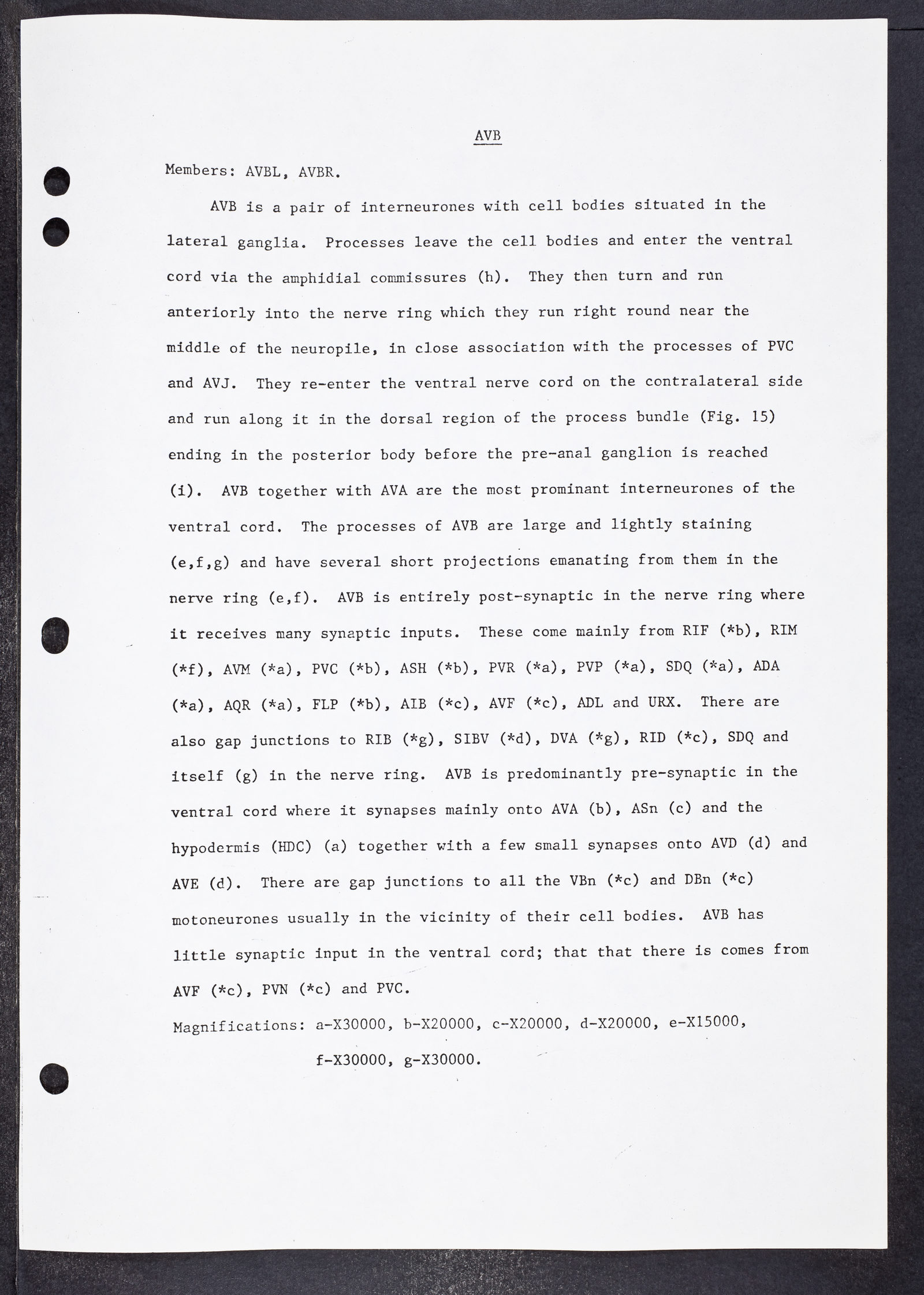 AVB

Members: AVBL, AVBR.

AVB is a pair of interneurones with cell bodies situated in the lateral ganglia. Processes leave the cell bodies and enter the ventral cord via the amphidial commissures (h). They then turn and run anteriorly into the nerve ring which they run right round near the middle of the neuropile, in close association with the processes of PVC and AVJ. They re-enter the ventral nerve cord on the contralateral side and run along it in the dorsal region of the process bundle (Fig. 15) ending in the posterior body before the pre-anal ganglion is reached (i). AVB together with AVA are the most prominant interneurones of the ventral cord. The processes of AVB are large and lightly staining (e,f,g) and have several short projections emanating from them in the nerve ring (e,f). AVB is entirely post-synaptic in the nerve ring where it receives many synaptic inputs. These come mainly from RIF (*b), RIM (*f), AVM (*a), PVC (*b), ASH (*b), PVR (*a), PVP (*a), SDQ (*a), ADA (*a), AQR (*a), FLP (*b), AIB (*c), AVF (*c), ADL and URX. There are also gap junctions to RIB (*g), SIBV (*d), DVA (*g), RID (*c), SDQ and itself (g) in the nerve ring. AVB is predominantly pre-synaptic in the ventral cord where it synapses mainly onto AVA (b), ASn (c) and the hypodermis (HDC) (a) together with a few small synapses onto AVD (d) and AVE (d). There are gap junctions to all the VBn (*c) and DBn (*c) motoneurones usually in the vicinity of their cell bodies. AVB has little synaptic input in the ventral cord; that that there is comes from AVF (*c), PVN (*c) and PVC.

Magnifications: a-X30000, b-X20000, c-X20000, d-X20000, e-X15000, f-X30000, g-X30000.